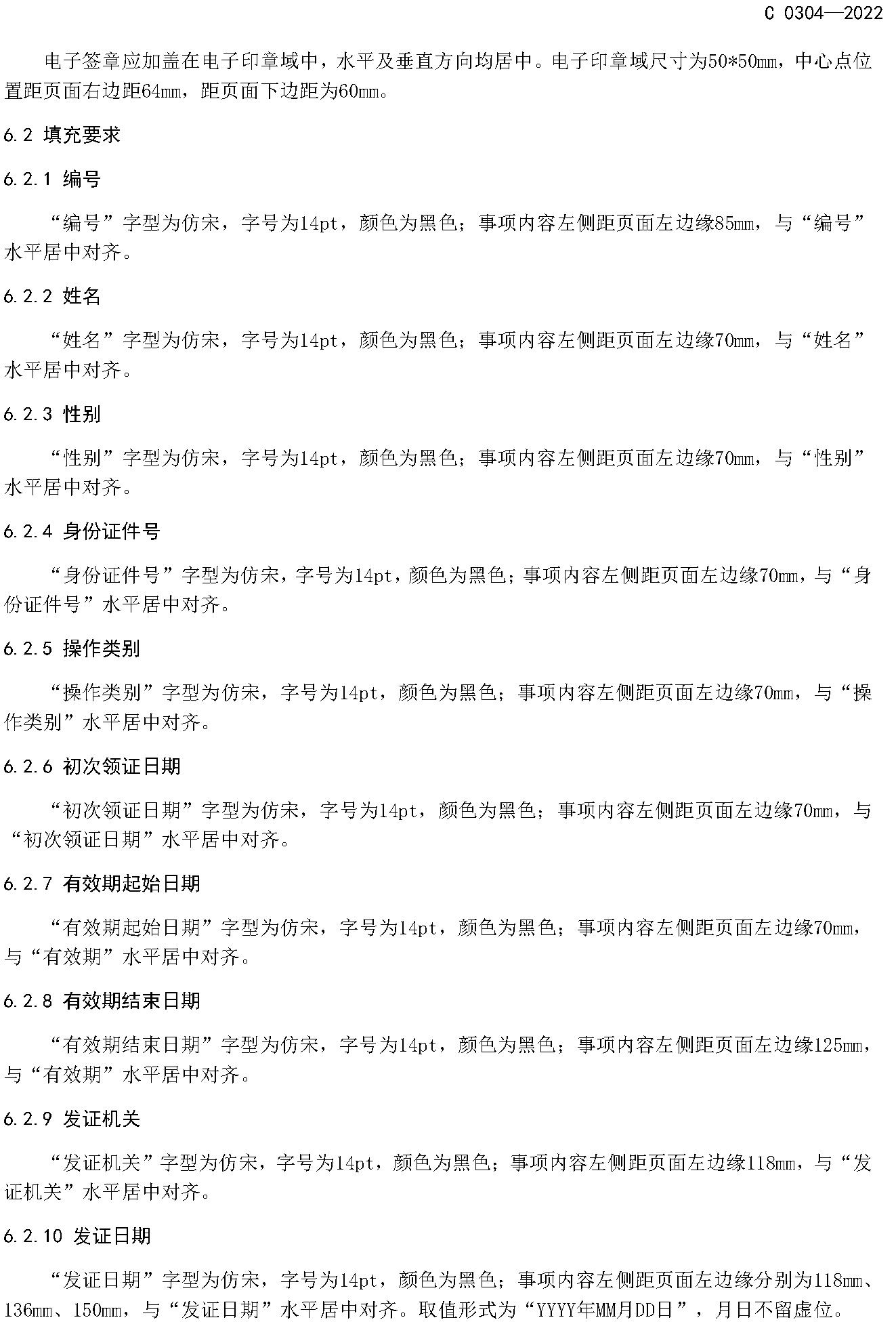 C 0304—2022

电子签章应加盖在电子印章域中，水平及垂直方向均居中。电子印章域尺寸为50*50mm，中心点位置距页面右边距64mm，距页面下边距为60mm。

6.2 填充要求

6.2.1 编号

“编号”字型为仿宋，字号为14pt，颜色为黑色；事项内容左侧距页面左边缘85mm，与“编号”水平居中对齐。

6.2.2 姓名

“姓名”字型为仿宋，字号为14pt，颜色为黑色；事项内容左侧距页面左边缘70mm，与“姓名”水平居中对齐。

6.2.3 性别

“性别”字型为仿宋，字号为14pt，颜色为黑色；事项内容左侧距页面左边缘70mm，与“性别”水平居中对齐。

6.2.4 身份证件号

“身份证件号”字型为仿宋，字号为14pt，颜色为黑色；事项内容左侧距页面左边缘70mm，与“身份证件号”水平居中对齐。

6.2.5 操作类别

“操作类别”字型为仿宋，字号为14pt，颜色为黑色；事项内容左侧距页面左边缘70mm，与“操作类别”水平居中对齐。

6.2.6 初次领证日期

“初次领证日期”字型为仿宋，字号为14pt，颜色为黑色；事项内容左侧距页面左边缘70mm，与“初次领证日期”水平居中对齐。

6.2.7 有效期起始日期

“有效期起始日期”字型为仿宋，字号为14pt，颜色为黑色；事项内容左侧距页面左边缘70mm，与“有效期”水平居中对齐。

6.2.8 有效期结束日期

“有效期结束日期”字型为仿宋，字号为14pt，颜色为黑色；事项内容左侧距页面左边缘125mm，与“有效期”水平居中对齐。

6.2.9 发证机关

“发证机关”字型为仿宋，字号为14pt，颜色为黑色；事项内容左侧距页面左边缘118mm，与“发证机关”水平居中对齐。

6.2.10 发证日期

“发证日期”字型为仿宋，字号为14pt，颜色为黑色；事项内容左侧距页面左边缘分别为118mm、136mm、150mm，与“发证日期”水平居中对齐。取值形式为“YYYY年MM月DD日”，月日不留虚位。